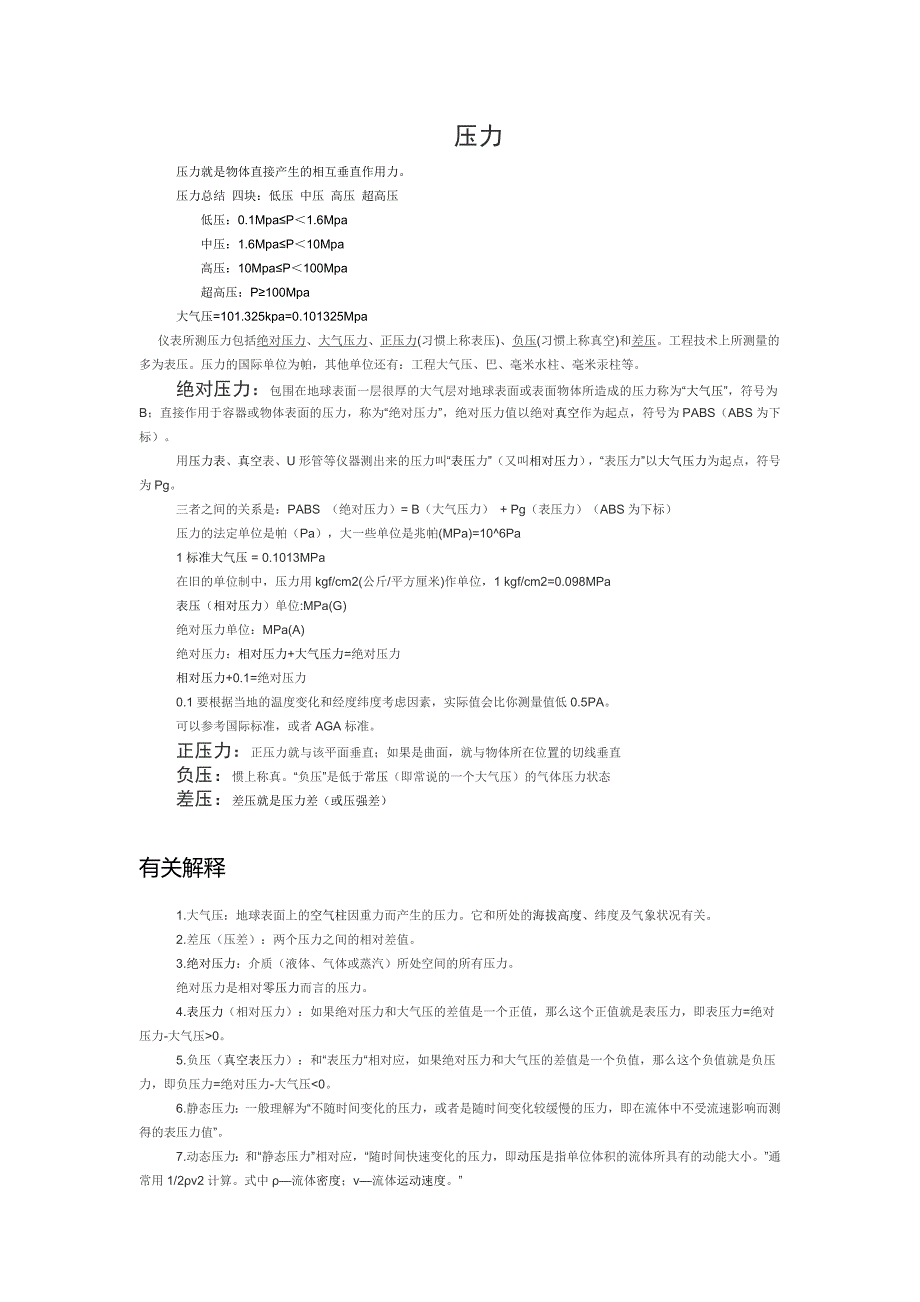 压力

压力就是物体直接产生的相互垂直作用力。

压力总结 四块：低压 中压 高压 超高压

低压：0.1Mpa≤P＜1.6Mpa

中压：1.6Mpa≤P＜10Mpa

高压：10Mpa≤P＜100Mpa

超高压：P≥100Mpa

大气压=101.325kpa=0.101325Mpa

仪表所测压力包括绝对压力、大气压力、正压力(习惯上称表压)、负压(习惯上称真空)和差压。工程技术上所测量的多为表压。压力的国际单位为帕，其他单位还有：工程大气压、巴、毫米水柱、毫米汞柱等。

绝对压力：包围在地球表面一层很厚的大气层对地球表面或表面物体所造成的压力称为“大气压”，符号为B；直接作用于容器或物体表面的压力，称为“绝对压力”，绝对压力值以绝对真空作为起点，符号为PABS（ABS为下标）。

用压力表、真空表、U形管等仪器测出来的压力叫“表压力”（又叫相对压力），“表压力”以大气压力为起点，符号为Pg。

三者之间的关系是：PABS （绝对压力）= B（大气压力） + Pg（表压力）（ABS为下标）

压力的法定单位是帕（Pa），大一些单位是兆帕(MPa)=10^6Pa

1标准大气压 = 0.1013MPa

在旧的单位制中，压力用kgf/cm2(公斤/平方厘米)作单位，1 kgf/cm2=0.098MPa

表压（相对压力）单位:MPa(G)

绝对压力单位：MPa(A)

绝对压力：相对压力+大气压力=绝对压力

相对压力+0.1=绝对压力

0.1要根据当地的温度变化和经度纬度考虑因素，实际值会比你测量值低0.5PA。

可以参考国际标准，或者AGA标准。

正压力：正压力就与该平面垂直；如果是曲面，就与物体所在位置的切线垂直

负压：惯上称真。“负压”是低于常压（即常说的一个大气压）的气体压力状态

差压：差压就是压力差（或压强差）

有关解释

1.大气压：地球表面上的空气柱因重力而产生的压力。它和所处的海拔高度、纬度及气象状况有关。

2.差压（压差）：两个压力之间的相对差值。

3.绝对压力：介质（液体、气体或蒸汽）所处空间的所有压力。

绝对压力是相对零压力而言的压力。

4.表压力（相对压力）：如果绝对压力和大气压的差值是一个正值，那么这个正值就是表压力，即表压力=绝对压力-大气压>0。

5.负压（真空表压力）：和“表压力”相对应，如果绝对压力和大气压的差值是一个负值，那么这个负值就是负压力，即负压力=绝对压力-大气压<0。

6.静态压力：一般理解为“不随时间变化的压力，或者是随时间变化较缓慢的压力，即在流体中不受流速影响而测得的表压力值”。

7.动态压力：和“静态压力”相对应，“随时间快速变化的压力，即动压是指单位体积的流体所具有的动能大小。”通常用1/2ρv2计算。式中ρ—流体密度；v—流体运动速度。”